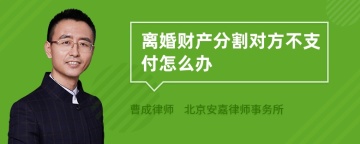 离婚财产分割对方不支付怎么办

曹成律师　北京安嘉律师事务所